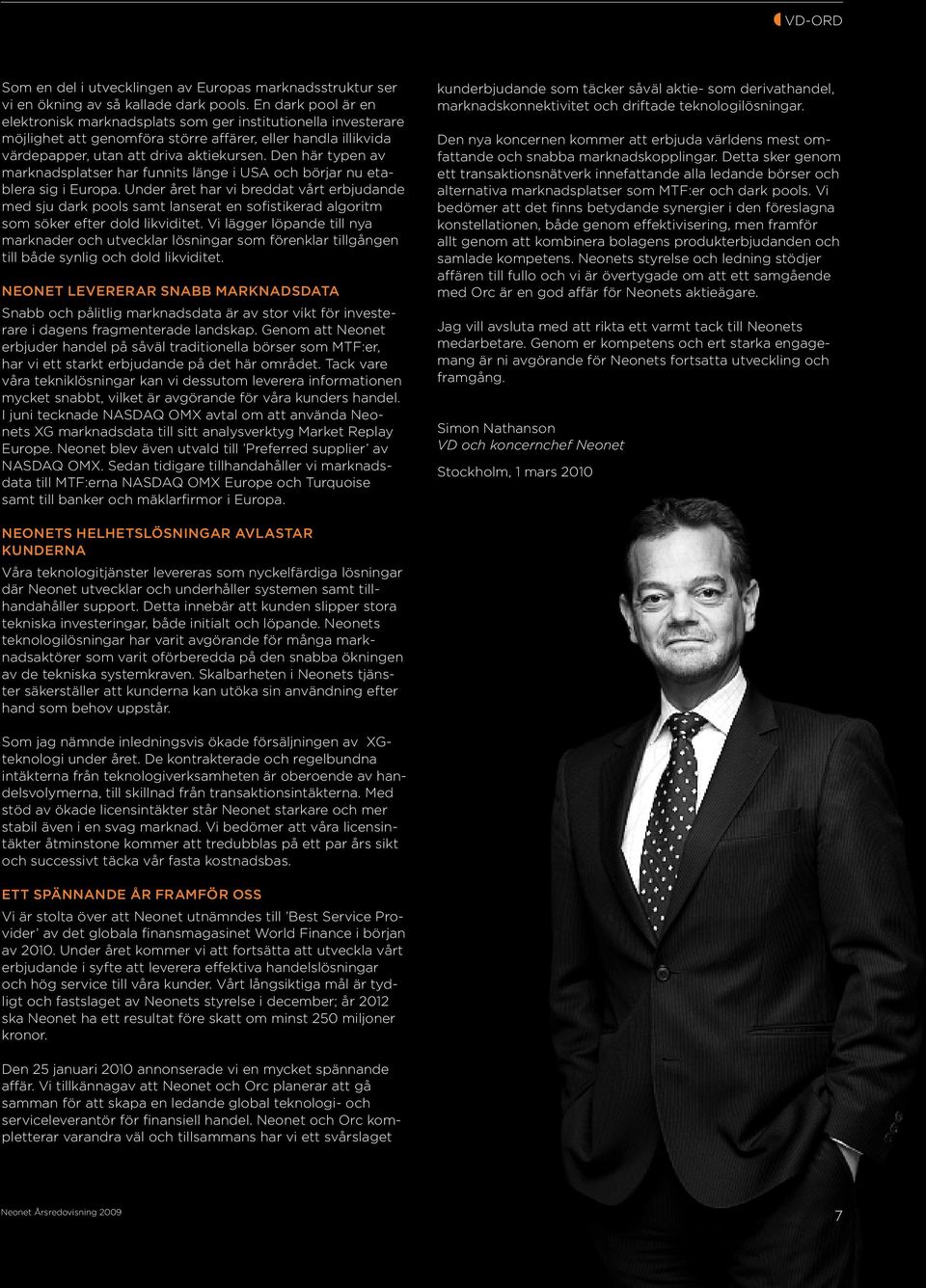 VD-ORD

Som en del i utvecklingen av Europas marknadsstruktur ser vi en ökning av så kallade dark pools. En dark pool är en elektronisk marknadsplats som ger institutionella investerare möjlighet att genomföra större affärer, eller handla illikvida värdepapper, utan att driva aktiekursen. Den här typen av marknadsplatser har funnits länge i USA och börjar nu etablera sig i Europa. Under året har vi breddat vårt erbjudande med sju dark pools samt lanserat en sofistikerad algoritm som söker efter dold likviditet. Vi lägger löpande till nya marknader och utvecklar lösningar som förenklar tillgången till både synlig och dold likviditet.

NEONET LEVERERAR SNABB MARKNADSDATA

Snabb och pålitlig marknadsdata är av stor vikt för investerare i dagens fragmenterade landskap. Genom att Neonet erbjuder handel på såväl traditionella börser som MTF:er, har vi ett starkt erbjudande på det här området. Tack vare våra tekniklösningar kan vi dessutom leverera informationen mycket snabbt, vilket är avgörande för våra kunders handel. I juni tecknade NASDAQ OMX avtal om att använda Neonets XG marknadsdata till sitt analysverktyg Market Replay Europe. Neonet blev även utvald till 'Preferred supplier' av NASDAQ OMX. Sedan tidigare tillhandahåller vi marknadsdata till MTF:erna NASDAQ OMX Europe och Turquoise samt till banker och mäklarfirmor i Europa.

NEONETS HELHETSLÖSNINGAR AVLASTAR KUNDERNA

Våra teknologitjänster levereras som nyckelfärdiga lösningar där Neonet utvecklar och underhåller systemen samt tillhandahåller support. Detta innebär att kunden slipper stora tekniska investeringar, både initialt och löpande. Neonets teknologilösningar har varit avgörande för många marknadsaktörer som varit oförberedda på den snabba ökningen av de tekniska systemkraven. Skalbarheten i Neonets tjänster säkerställer att kunderna kan utöka sin användning efter hand som behov uppstår.

Som jag nämnde inledningsvis ökade försäljningen av XG-teknologi under året. De kontrakterade och regelbundna intäkterna från teknologiverksamheten är oberoende av handelsvolymerna, till skillnad från transaktionsintäkterna. Med stöd av ökade licensintäkter står Neonet starkare och mer stabil även i en svag marknad. Vi bedömer att våra licensintäkter åtminstone kommer att tredubblas på ett par års sikt och successivt täcka vår fasta kostnadsbas.

ETT SPÄNNANDE ÅR FRAMFÖR OSS

Vi är stolta över att Neonet utnämndes till 'Best Service Provider' av det globala finansmagasinet World Finance i början av 2010. Under året kommer vi att fortsätta att utveckla vårt erbjudande i syfte att leverera effektiva handelslösningar och hög service till våra kunder. Vårt långsiktiga mål är tydligt och fastslaget av Neonets styrelse i december; år 2012 ska Neonet ha ett resultat före skatt om minst 250 miljoner kronor.

Den 25 januari 2010 annonserade vi en mycket spännande affär. Vi tillkännagav att Neonet och Orc planerar att gå samman för att skapa en ledande global teknologi- och serviceleverantör för finansiell handel. Neonet och Orc kompletterar varandra väl och tillsammans har vi ett svårslaget

kunderbjudande som täcker såväl aktie- som derivathandel, marknadskonnektivitet och driftade teknologilösningar.

Den nya koncernen kommer att erbjuda världens mest omfattande och snabba marknadskopplingar. Detta sker genom ett transaktionsnätverk innefattande alla ledande börser och alternativa marknadsplatser som MTF:er och dark pools. Vi bedömer att det finns betydande synergier i den föreslagna konstellationen, både genom effektivisering, men framför allt genom att kombinera bolagens produkterbjudanden och samlade kompetens. Neonets styrelse och ledning stödjer affären till fullo och vi är övertygade om att ett samgående med Orc är en god affär för Neonets aktieägare.

Jag vill avsluta med att rikta ett varmt tack till Neonets medarbetare. Genom er kompetens och ert starka engagemang är ni avgörande för Neonets fortsatta utveckling och framgång.

Simon Nathanson
VD och koncernchef Neonet

Stockholm, 1 mars 2010

Neonet Årsredovisning 2009

7